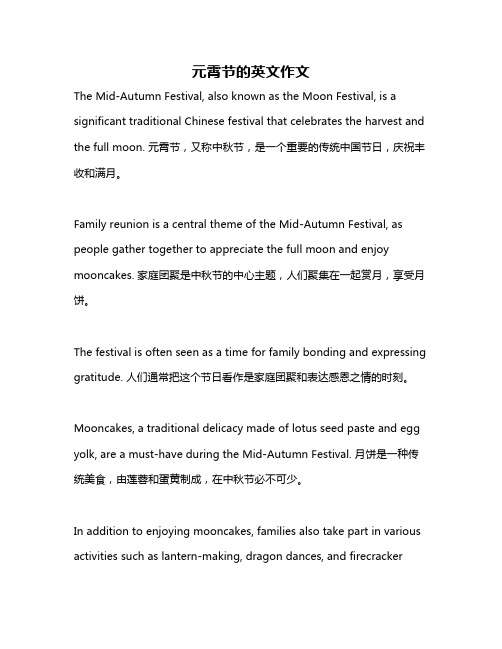 元宵节的英文作文

The Mid-Autumn Festival, also known as the Moon Festival, is a significant traditional Chinese festival that celebrates the harvest and the full moon. 元宵节，又称中秋节，是一个重要的传统中国节日，庆祝丰收和满月。

Family reunion is a central theme of the Mid-Autumn Festival, as people gather together to appreciate the full moon and enjoy mooncakes. 家庭团聚是中秋节的中心主题，人们聚集在一起赏月，享受月饼。

The festival is often seen as a time for family bonding and expressing gratitude. 人们通常把这个节日看作是家庭团聚和表达感恩之情的时刻。

Mooncakes, a traditional delicacy made of lotus seed paste and egg yolk, are a must-have during the Mid-Autumn Festival. 月饼是一种传统美食，由莲蓉和蛋黄制成，在中秋节必不可少。

In addition to enjoying mooncakes, families also take part in various activities such as lantern-making, dragon dances, and firecracker